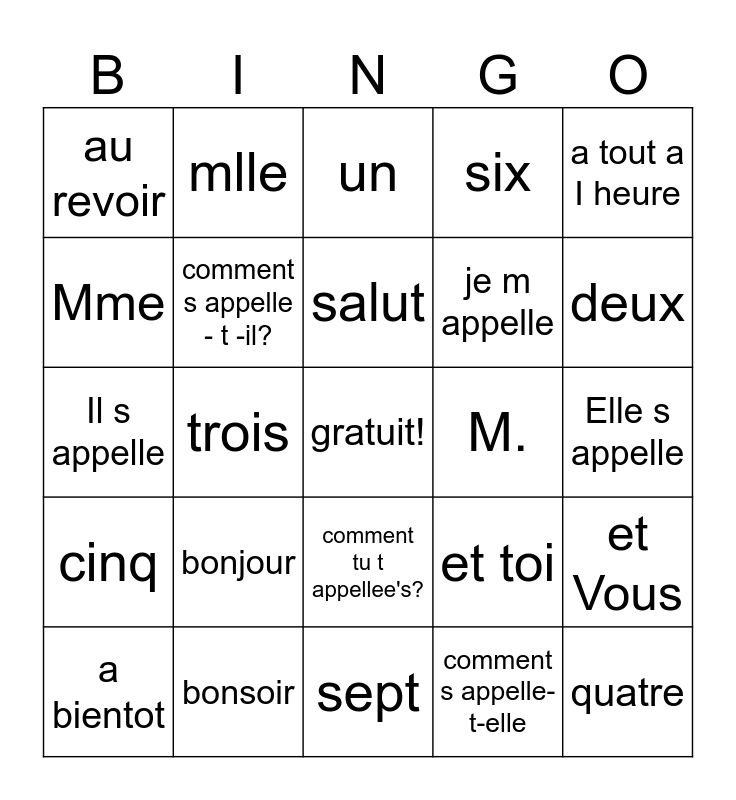 | B | I | N | G | O |
|---|---|---|---|---|
| au revoir | mlle | un | six | a tout a l heure |
| Mme | comment s appelle - t -il? | salut | je m appelle | deux |
| Il s appelle | trois | gratuit! | M. | Elle s appelle |
| cinq | bonjour | comment tu t appellee's? | et toi | et Vous |
| a bientot | bonsoir | sept | comment s appelle-t-elle | quatre |